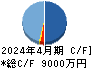 2024年4月期 C/F]
*総C/F 9000万円